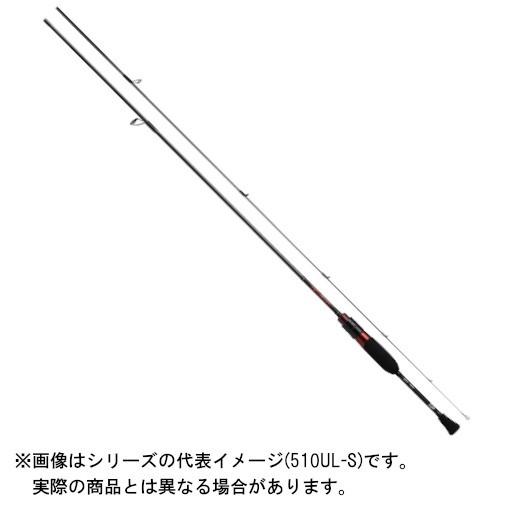 ※画像はシリーズの代表イメージ(510UL-S)です。
実際の商品とは異なる場合があります。